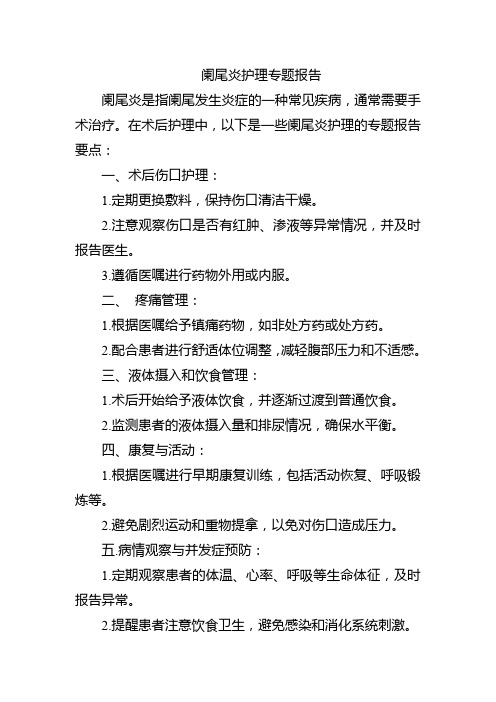 阑尾炎护理专题报告

阑尾炎是指阑尾发生炎症的一种常见疾病，通常需要手术治疗。在术后护理中，以下是一些阑尾炎护理的专题报告要点：

一、术后伤口护理：

1.定期更换敷料，保持伤口清洁干燥。

2.注意观察伤口是否有红肿、渗液等异常情况，并及时报告医生。

3.遵循医嘱进行药物外用或内服。

二、 疼痛管理：

1.根据医嘱给予镇痛药物，如非处方药或处方药。

2.配合患者进行舒适体位调整，减轻腹部压力和不适感。

三、液体摄入和饮食管理：

1.术后开始给予液体饮食，并逐渐过渡到普通饮食。

2.监测患者的液体摄入量和排尿情况，确保水平衡。

四、康复与活动：

1.根据医嘱进行早期康复训练，包括活动恢复、呼吸锻炼等。

2.避免剧烈运动和重物提拿，以免对伤口造成压力。

五.病情观察与并发症预防：

1.定期观察患者的体温、心率、呼吸等生命体征，及时报告异常。

2.提醒患者注意饮食卫生，避免感染和消化系统刺激。